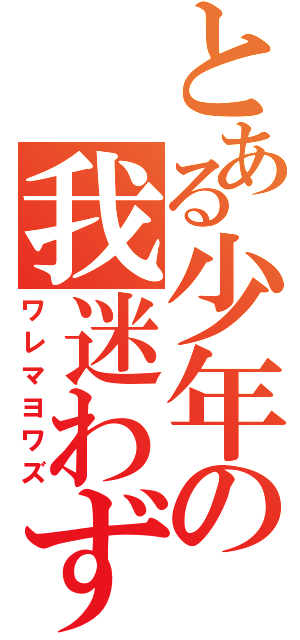 とある少年の

我迷わず

ワレマヨワズ